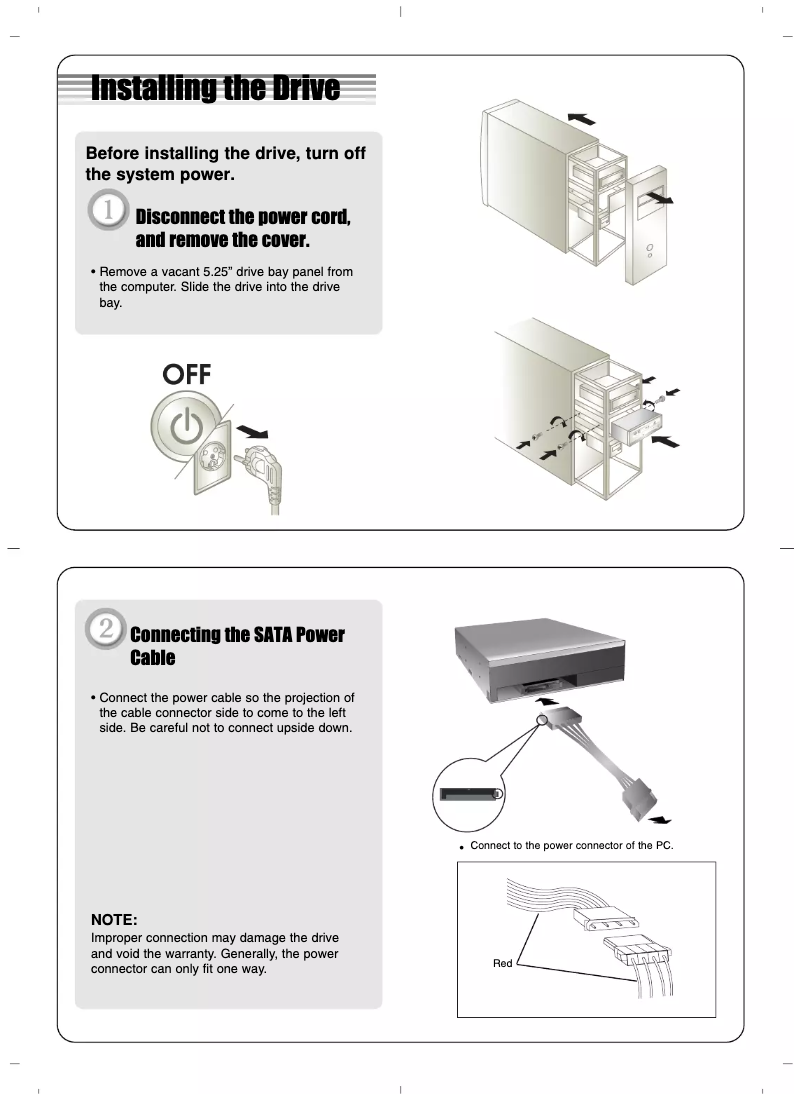 Installing the Drive

Before installing the drive, turn off the system power.

1 Disconnect the power cord, and remove the cover.

• Remove a vacant 5.25" drive bay panel from the computer. Slide the drive into the drive bay.

OFF

2 Connecting the SATA Power Cable

• Connect the power cable so the projection of the cable connector side to come to the left side. Be careful not to connect upside down.

NOTE:
Improper connection may damage the drive and void the warranty. Generally, the power connector can only fit one way.

• Connect to the power connector of the PC.

Red